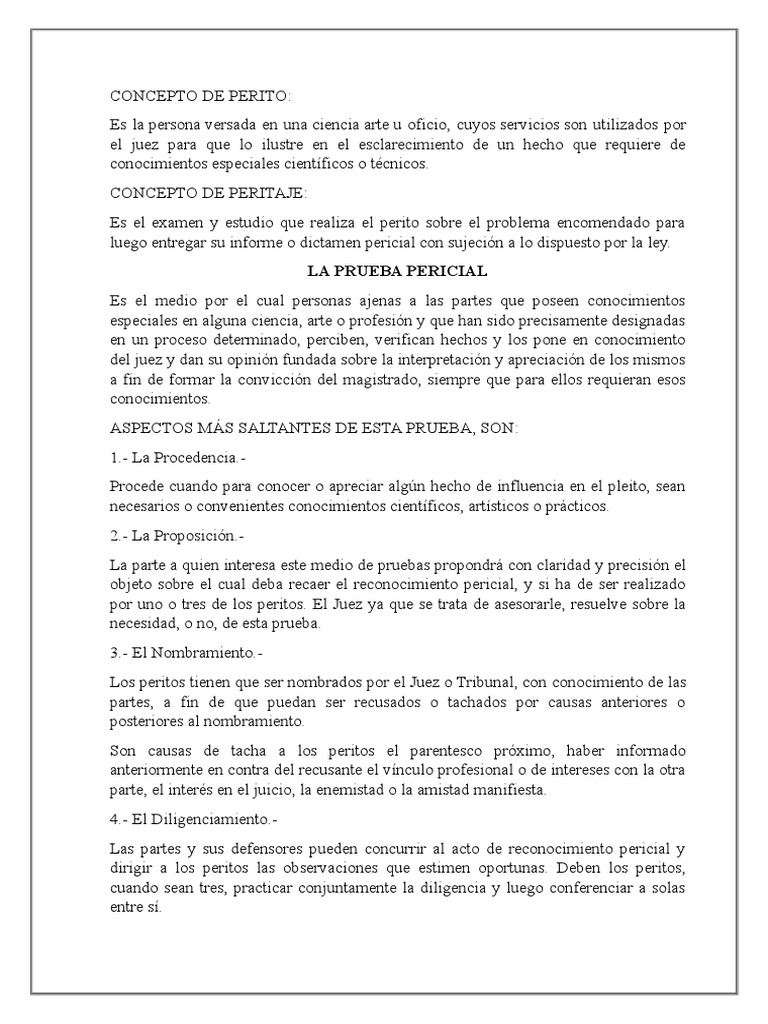 CONCEPTO DE PERITO:

Es la persona versada en una ciencia arte u oficio, cuyos servicios son utilizados por el juez para que lo ilustre en el esclarecimiento de un hecho que requiere de conocimientos especiales científicos o técnicos.

CONCEPTO DE PERITAJE:

Es el examen y estudio que realiza el perito sobre el problema encomendado para luego entregar su informe o dictamen pericial con sujeción a lo dispuesto por la ley.

LA PRUEBA PERICIAL

Es el medio por el cual personas ajenas a las partes que poseen conocimientos especiales en alguna ciencia, arte o profesión y que han sido precisamente designadas en un proceso determinado, perciben, verifican hechos y los pone en conocimiento del juez y dan su opinión fundada sobre la interpretación y apreciación de los mismos a fin de formar la convicción del magistrado, siempre que para ellos requieran esos conocimientos.

ASPECTOS MÁS SALTANTES DE ESTA PRUEBA, SON:

1.- La Procedencia.-

Procede cuando para conocer o apreciar algún hecho de influencia en el pleito, sean necesarios o convenientes conocimientos científicos, artísticos o prácticos.

2.- La Proposición.-

La parte a quien interesa este medio de pruebas propondrá con claridad y precisión el objeto sobre el cual deba recaer el reconocimiento pericial, y si ha de ser realizado por uno o tres de los peritos. El Juez ya que se trata de asesorarle, resuelve sobre la necesidad, o no, de esta prueba.

3.- El Nombramiento.-

Los peritos tienen que ser nombrados por el Juez o Tribunal, con conocimiento de las partes, a fin de que puedan ser recusados o tachados por causas anteriores o posteriores al nombramiento.

Son causas de tacha a los peritos el parentesco próximo, haber informado anteriormente en contra del recusante el vínculo profesional o de intereses con la otra parte, el interés en el juicio, la enemistad o la amistad manifiesta.

4.- El Diligenciamiento.-

Las partes y sus defensores pueden concurrir al acto de reconocimiento pericial y dirigir a los peritos las observaciones que estimen oportunas. Deben los peritos, cuando sean tres, practicar conjuntamente la diligencia y luego conferenciar a solas entre sí.